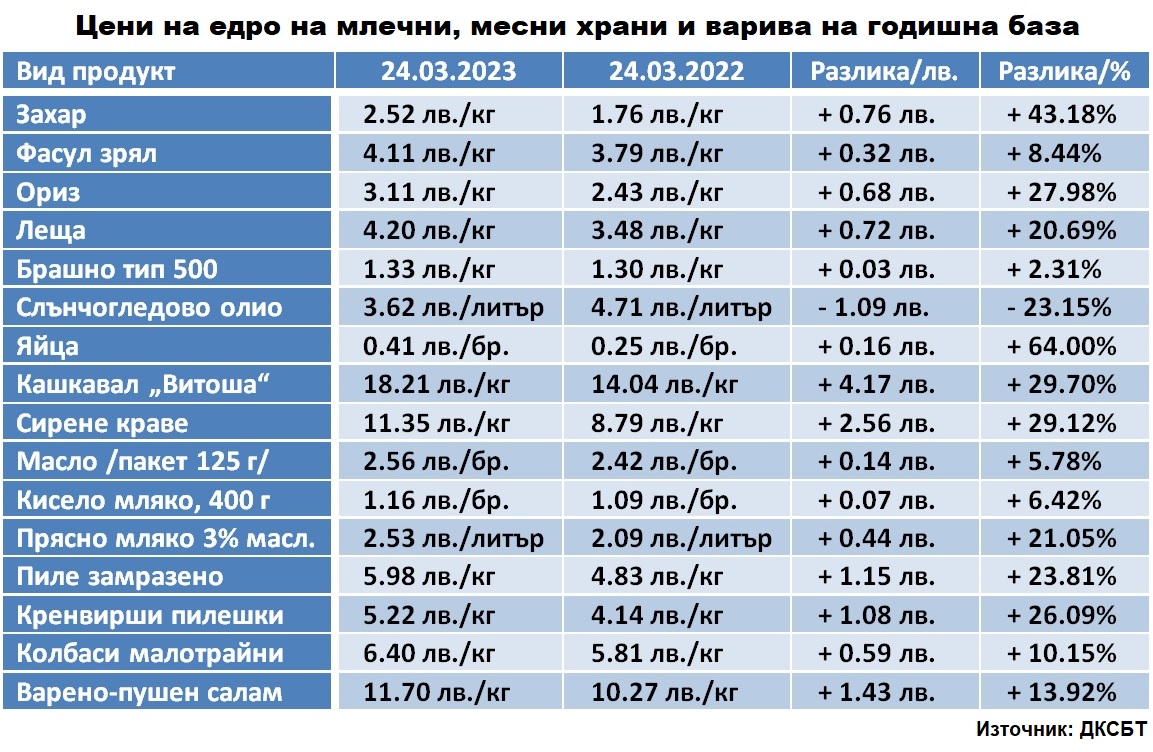 Цени на едро на млечни, месни храни и варива на годишна база

| Вид продукт | 24.03.2023 | 24.03.2022 | Разлика/лв. | Разлика/% |
|---|---|---|---|---|
| Захар | 2.52 лв./кг | 1.76 лв./кг | + 0.76 лв. | + 43.18% |
| Фасул зрял | 4.11 лв./кг | 3.79 лв./кг | + 0.32 лв. | + 8.44% |
| Ориз | 3.11 лв./кг | 2.43 лв./кг | + 0.68 лв. | + 27.98% |
| Леща | 4.20 лв./кг | 3.48 лв./кг | + 0.72 лв. | + 20.69% |
| Брашно тип 500 | 1.33 лв./кг | 1.30 лв./кг | + 0.03 лв. | + 2.31% |
| Слънчогледово олио | 3.62 лв./литър | 4.71 лв./литър | - 1.09 лв. | - 23.15% |
| Яйца | 0.41 лв./бр. | 0.25 лв./бр. | + 0.16 лв. | + 64.00% |
| Кашкавал „Витоша“ | 18.21 лв./кг | 14.04 лв./кг | + 4.17 лв. | + 29.70% |
| Сирене краве | 11.35 лв./кг | 8.79 лв./кг | + 2.56 лв. | + 29.12% |
| Масло /пакет 125 г/ | 2.56 лв./бр. | 2.42 лв./бр. | + 0.14 лв. | + 5.78% |
| Кисело мляко, 400 г | 1.16 лв./бр. | 1.09 лв./бр. | + 0.07 лв. | + 6.42% |
| Прясно мляко 3% масл. | 2.53 лв./литър | 2.09 лв./литър | + 0.44 лв. | + 21.05% |
| Пиле замразено | 5.98 лв./кг | 4.83 лв./кг | + 1.15 лв. | + 23.81% |
| Кренвирши пилешки | 5.22 лв./кг | 4.14 лв./кг | + 1.08 лв. | + 26.09% |
| Колбаси малотрайни | 6.40 лв./кг | 5.81 лв./кг | + 0.59 лв. | + 10.15% |
| Варено-пушен салам | 11.70 лв./кг | 10.27 лв./кг | + 1.43 лв. | + 13.92% |

Източник: ДКСБТ